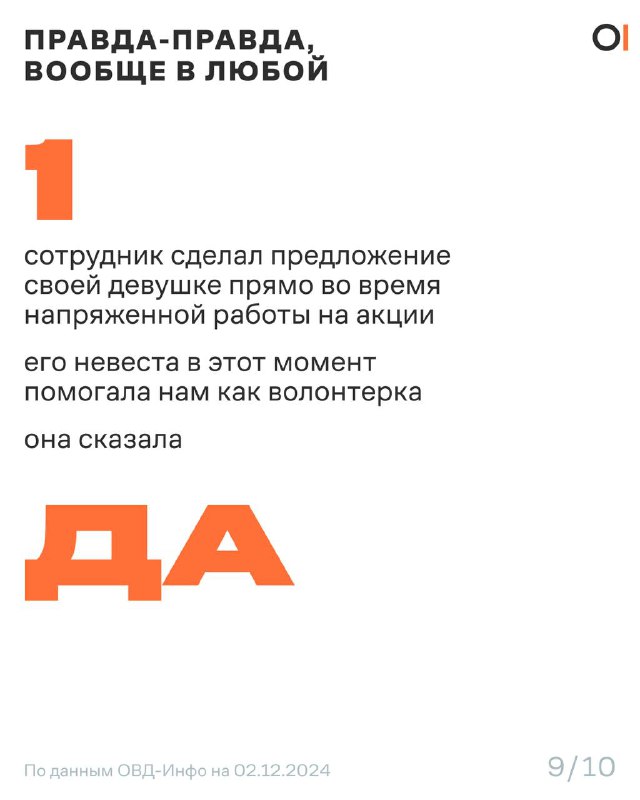 ПРАВДА-ПРАВДА, ВООБЩЕ В ЛЮБОЙ

OI

1

сотрудник сделал предложение своей девушке прямо во время напряженной работы на акции

его невеста в этот момент помогала нам как волонтерка

она сказала

ДА

По данным ОВД-Инфо на 02.12.2024

9/10